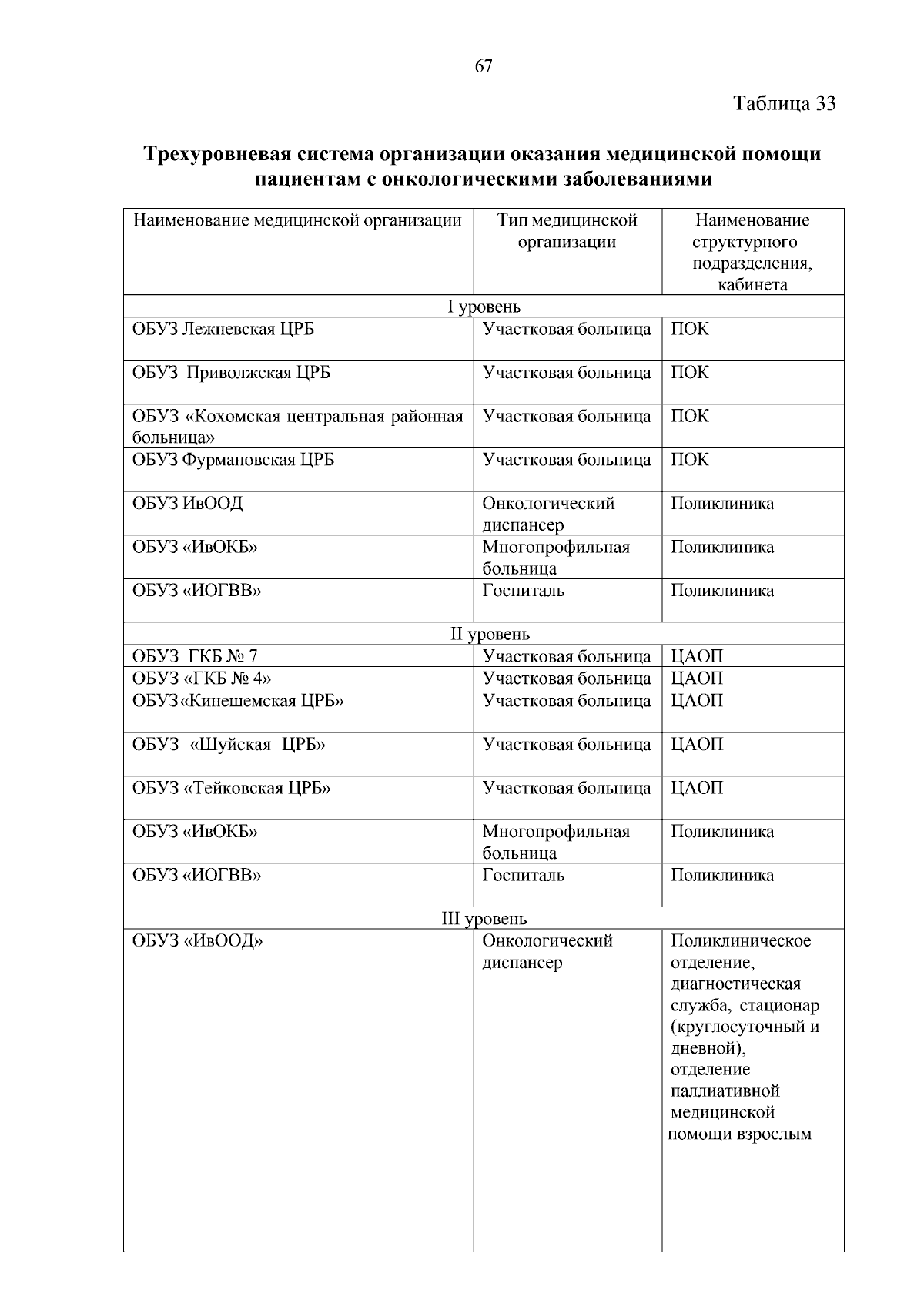 67

Таблица 33

Трехуровневая система организации оказания медицинской помощи пациентам с онкологическими заболеваниями

| Наименование медицинской организации | Тип медицинской организации | Наименование структурного подразделения, кабинета |
|---|---|---|
| I уровень | | |
| ОБУЗ Лежневская ЦРБ | Участковая больница | ПОК |
| ОБУЗ Приволжская ЦРБ | Участковая больница | ПОК |
| ОБУЗ «Кохомская центральная районная больница» | Участковая больница | ПОК |
| ОБУЗ Фурмановская ЦРБ | Участковая больница | ПОК |
| ОБУЗ ИвООД | Онкологический диспансер | Поликлиника |
| ОБУЗ «ИвОКБ» | Многопрофильная больница | Поликлиника |
| ОБУЗ «ИОГВВ» | Госпиталь | Поликлиника |
| II уровень | | |
| ОБУЗ ГКБ № 7 | Участковая больница | ЦАОП |
| ОБУЗ «ГКБ № 4» | Участковая больница | ЦАОП |
| ОБУЗ «Кинешемская ЦРБ» | Участковая больница | ЦАОП |
| ОБУЗ «Шуйская ЦРБ» | Участковая больница | ЦАОП |
| ОБУЗ «Тейковская ЦРБ» | Участковая больница | ЦАОП |
| ОБУЗ «ИвОКБ» | Многопрофильная больница | Поликлиника |
| ОБУЗ «ИОГВВ» | Госпиталь | Поликлиника |
| III уровень | | |
| ОБУЗ «ИвООД» | Онкологический диспансер | Поликлиническое отделение, диагностическая служба, стационар (круглосуточный и дневной), отделение паллиативной медицинской помощи взрослым |